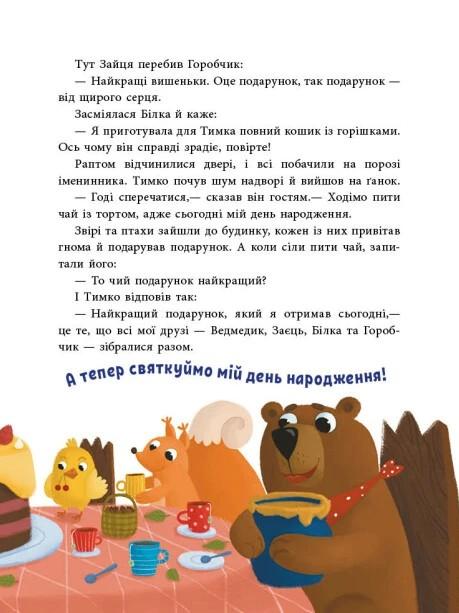 Тут Зайця перебив Горобчик:

— Найкращі вишеньки. Оце подарунок, так подарунок — від щирого серця.

Засміялася Білка й каже:

— Я приготувала для Тимка повний кошик із горішками. Ось чому він справді зрадіє, повірте!

Раптом відчинилися двері, і всі побачили на порозі іменинника. Тимко почув шум надворі й вийшов на ґанок.

— Годі сперечатися,— сказав він гостям.— Ходімо пити чай із тортом, адже сьогодні мій день народження.

Звірі та птахи зайшли до будинку, кожен із них привітав гнома й подарував подарунок. А коли сіли пити чай, запитали його:

— То чий подарунок найкращий?

І Тимко відповів так:

— Найкращий подарунок, який я отримав сьогодні,— це те, що всі мої друзі — Ведмедик, Заєць, Білка та Горобчик — зібралися разом.

А тепер святкуймо мій день народження!